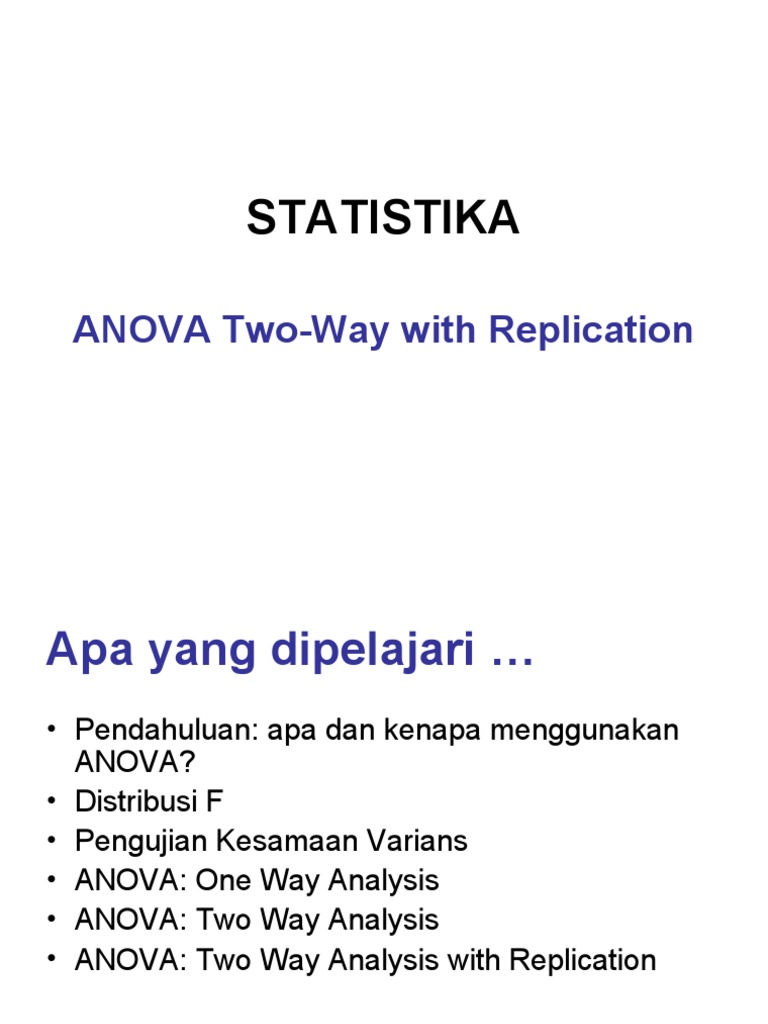 STATISTIKA

ANOVA Two-Way with Replication

Apa yang dipelajari …

• Pendahuluan: apa dan kenapa menggunakan ANOVA?
• Distribusi F
• Pengujian Kesamaan Varians
• ANOVA: One Way Analysis
• ANOVA: Two Way Analysis
• ANOVA: Two Way Analysis with Replication